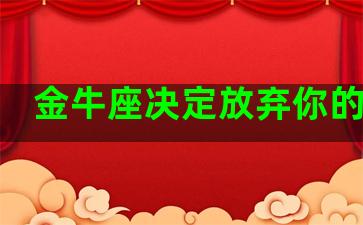 金牛座决定放弃你的